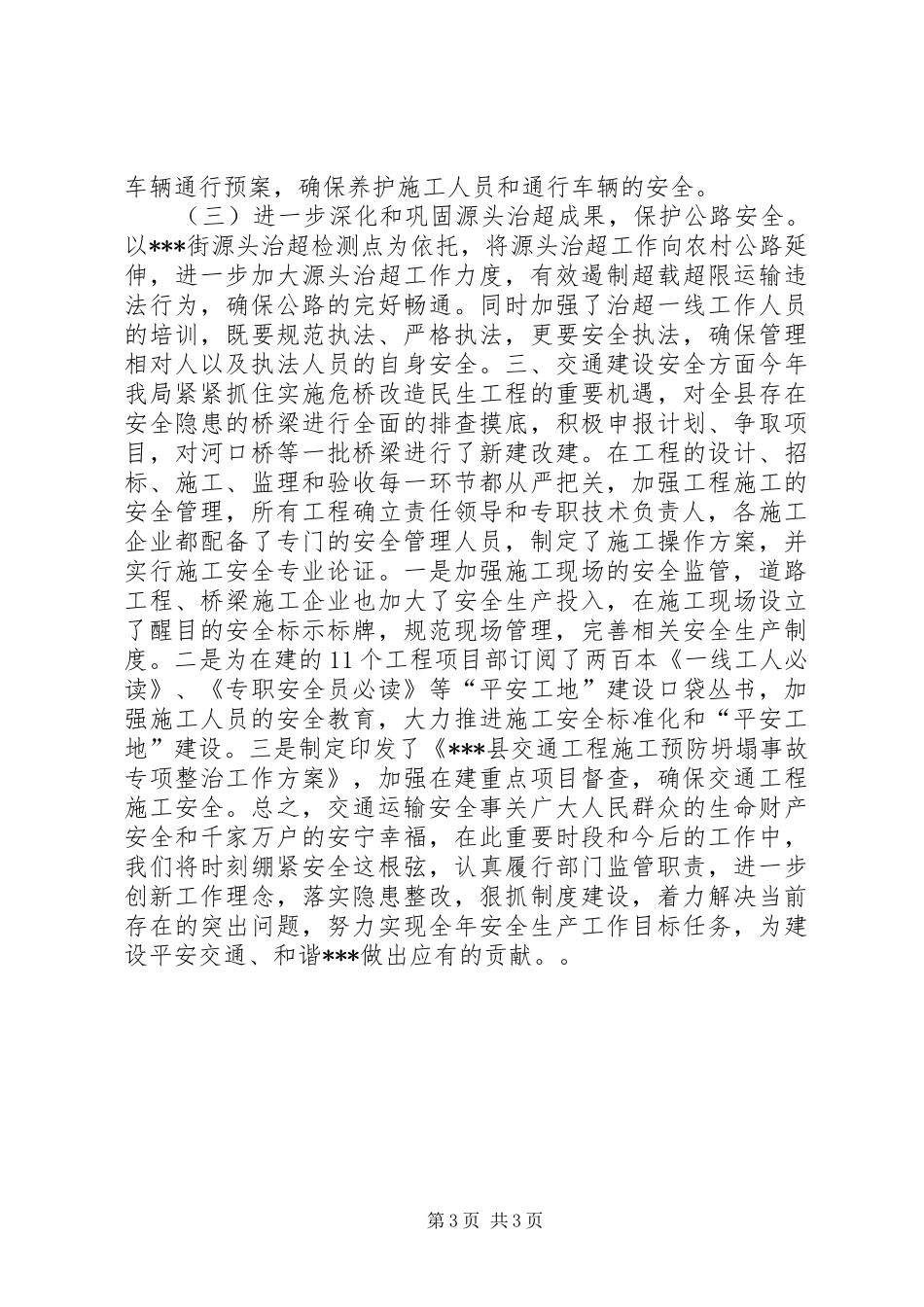 车辆通行预案，确保养护施工人员和通行车辆的安全。

（三）进一步深化和巩固源头治超成果，保护公路安全。以***街源头治超检测点为依托，将源头治超工作向农村公路延伸，进一步加大源头治超工作力度，有效遏制超载超限运输违法行为，确保公路的完好畅通。同时加强了治超一线工作人员的培训，既要规范执法、严格执法，更要安全执法，确保管理相对人以及执法人员的自身安全。三、交通建设安全方面今年我局紧紧抓住实施危桥改造民生工程的重要机遇，对全县存在安全隐患的桥梁进行全面的排查摸底，积极申报计划、争取项目，对河口桥等一批桥梁进行了新建改建。在工程的设计、招标、施工、监理和验收每一环节都从严把关，加强工程施工的安全管理，所有工程确立责任领导和专职技术负责人，各施工企业都配备了专门的安全管理人员，制定了施工操作方案，并实行施工安全专业论证。一是加强施工现场的安全监管，道路工程、桥梁施工企业也加大了安全生产投入，在施工现场设立了醒目的安全标示标牌，规范现场管理，完善相关安全生产制度。二是为在建的11个工程项目部订阅了两百本《一线工人必读》、《专职安全员必读》等“平安工地”建设口袋丛书，加强施工人员的安全教育，大力推进施工安全标准化和“平安工地”建设。三是制定印发了《***县交通工程施工预防坍塌事故专项整治工作方案》，加强在建重点项目督查，确保交通工程施工安全。总之，交通运输安全事关广大人民群众的生命财产安全和千家万户的安宁幸福，在此重要时段和今后的工作中，我们将时刻绷紧安全这根弦，认真履行部门监管职责，进一步创新工作理念，落实隐患整改，狠抓制度建设，着力解决当前存在的突出问题，努力实现全年安全生产工作目标任务，为建设平安交通、和谐***做出应有的贡献。。

第3页 共3页